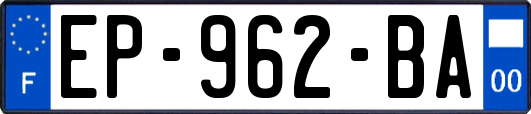 F
EP-962-BA
00